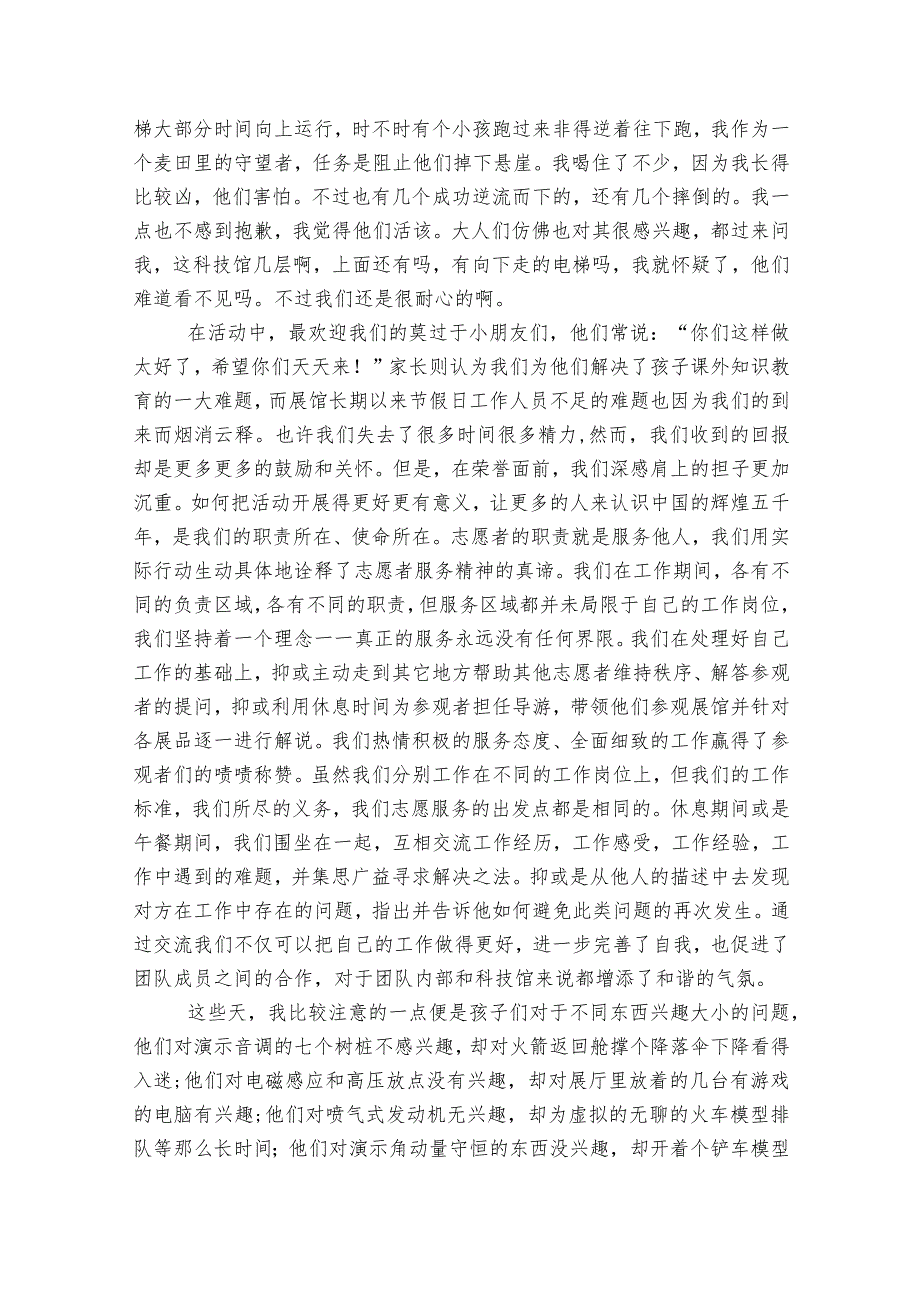 梯大部分时间向上运行，时不时有个小孩跑过来非得逆着往下跑，我作为一个麦田里的守望者，任务是阻止他们掉下悬崖。我喝住了不少，因为我长得比较凶，他们害怕。不过也有几个成功逆流而下的，还有几个摔倒的。我一点也不感到抱歉，我觉得他们活该。大人们仿佛也对其很感兴趣，都过来问我，这科技馆几层啊，上面还有吗，有向下走的电梯吗，我就怀疑了，他们难道看不见吗。不过我们还是很耐心的啊。

在活动中，最欢迎我们的莫过于小朋友们，他们常说：“你们这样做太好了，希望你们天天来！”家长则认为我们为他们解决了孩子课外知识教育的一大难题，而展馆长期以来节假日工作人员不足的难题也因为我们的到来而烟消云释。也许我们失去了很多时间很多精力,然而，我们收到的回报却是更多更多的鼓励和关怀。但是，在荣誉面前，我们深感肩上的担子更加沉重。如何把活动开展得更好更有意义，让更多的人来认识中国的辉煌五千年，是我们的职责所在、使命所在。志愿者的职责就是服务他人，我们用实际行动生动具体地诠释了志愿者服务精神的真谛。我们在工作期间，各有不同的负责区域,各有不同的职责,但服务区域都并未局限于自己的工作岗位,我们坚持着一个理念一一真正的服务永远没有任何界限。我们在处理好自己工作的基础上，抑或主动走到其它地方帮助其他志愿者维持秩序、解答参观者的提问，抑或利用休息时间为参观者担任导游，带领他们参观展馆并针对各展品逐一进行解说。我们热情积极的服务态度、全面细致的工作赢得了参观者们的啧啧称赞。虽然我们分别工作在不同的工作岗位上，但我们的工作标准，我们所尽的义务，我们志愿服务的出发点都是相同的。休息期间或是午餐期间，我们围坐在一起，互相交流工作经历，工作感受，工作经验，工作中遇到的难题，并集思广益寻求解决之法。抑或是从他人的描述中去发现对方在工作中存在的问题，指出并告诉他如何避免此类问题的再次发生。通过交流我们不仅可以把自己的工作做得更好，进一步完善了自我，也促进了团队成员之间的合作，对于团队内部和科技馆来说都增添了和谐的气氛。

这些天，我比较注意的一点便是孩子们对于不同东西兴趣大小的问题，他们对演示音调的七个树桩不感兴趣，却对火箭返回舱撑个降落伞下降看得入迷;他们对电磁感应和高压放点没有兴趣，却对展厅里放着的几台有游戏的电脑有兴趣;他们对喷气式发动机无兴趣，却为虚拟的无聊的火车模型排队等那么长时间；他们对演示角动量守恒的东西没兴趣，却开着个铲车模型